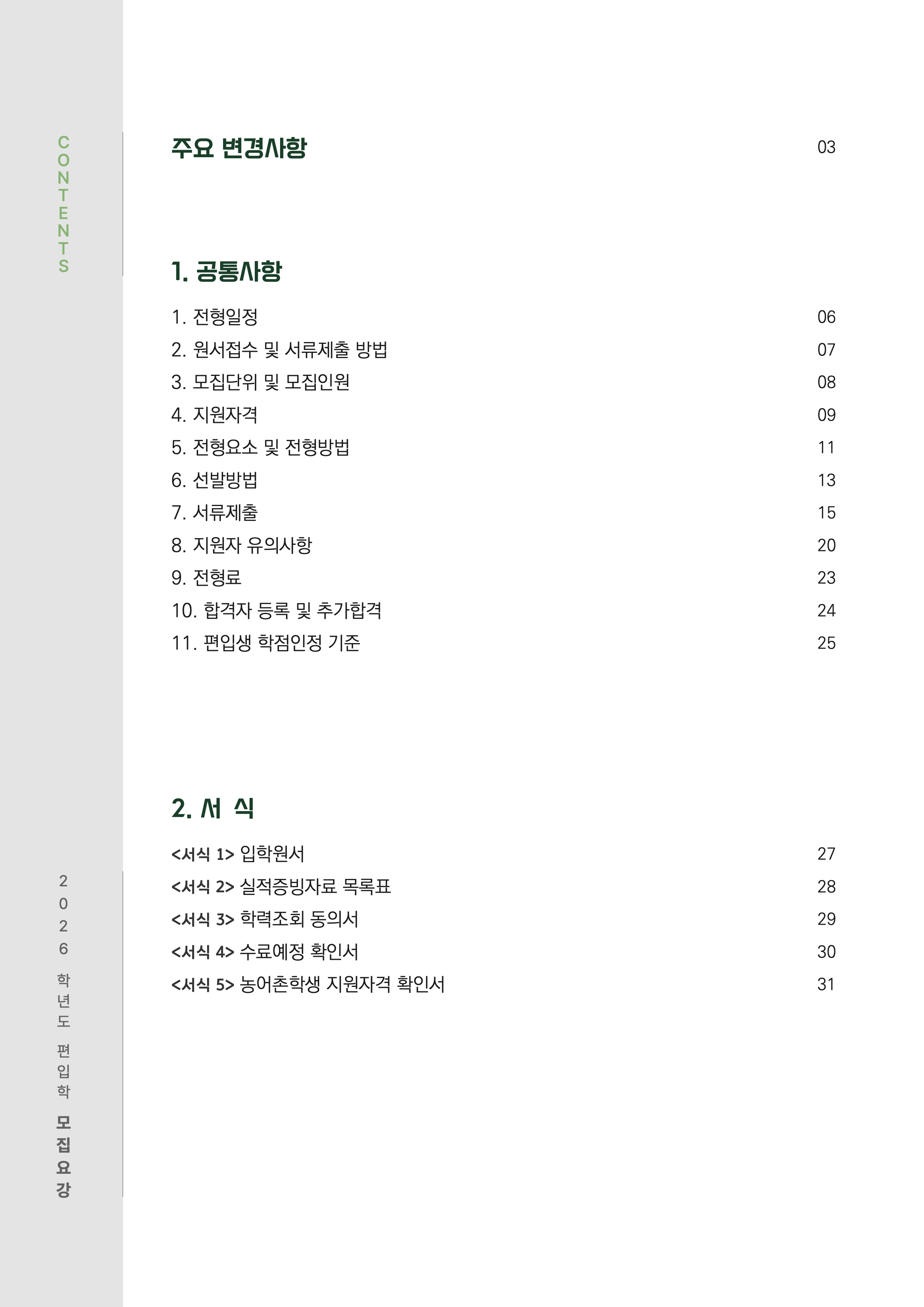 CONTENTS

주요 변경사항 03

1. 공통사항

1. 전형일정 06
2. 원서접수 및 서류제출 방법 07
3. 모집단위 및 모집인원 08
4. 지원자격 09
5. 전형요소 및 전형방법 11
6. 선발방법 13
7. 서류제출 15
8. 지원자 유의사항 20
9. 전형료 23
10. 합격자 등록 및 추가합격 24
11. 편입생 학점인정 기준 25

2. 서 식

<서식 1> 입학원서 27
<서식 2> 실적증빙자료 목록표 28
<서식 3> 학력조회 동의서 29
<서식 4> 수료예정 확인서 30
<서식 5> 농어촌학생 지원자격 확인서 31

2026 학년도 편입학 모집요강